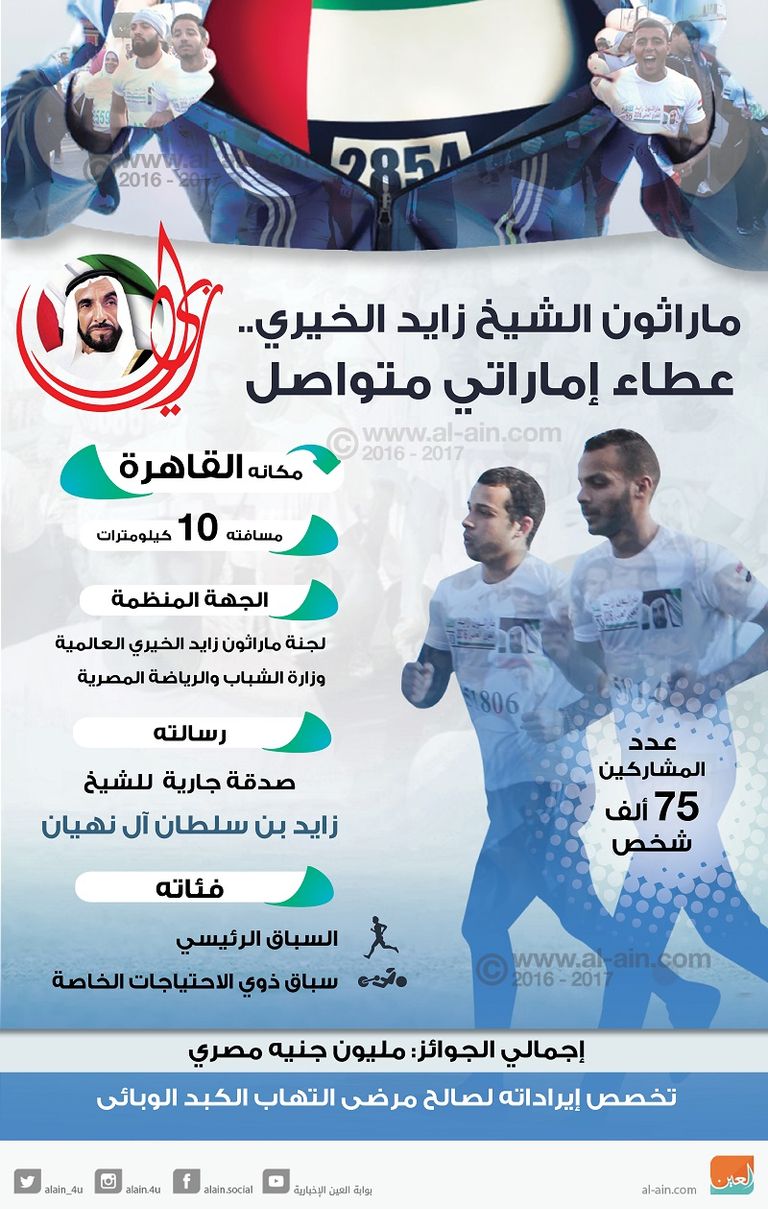 2854
© www.al-ain.com 2016 - 2017

زايد

ماراثون الشيخ زايد الخيري..
عطاء إماراتي متواصل

© www.al-ain.com 2016 - 2017

مكانه القاهرة

مسافته 10 كيلومترات

الجهة المنظمة

لجنة ماراثون زايد الخيري العالمية
وزارة الشباب والرياضة المصرية

رسالته

صدقة جارية للشيخ
زايد بن سلطان آل نهيان

فئاته

السباق الرئيسي
سباق ذوي الاحتياجات الخاصة

1806

عدد المشاركين 75 ألف شخص

© www.al-ain.com 2016 - 2017

إجمالي الجوائز: مليون جنيه مصري

تخصص إيراداته لصالح مرضى التهاب الكبد الوبائى

alain_4u alain.4u alain.social بوابة العين الإخبارية al-ain.com العين